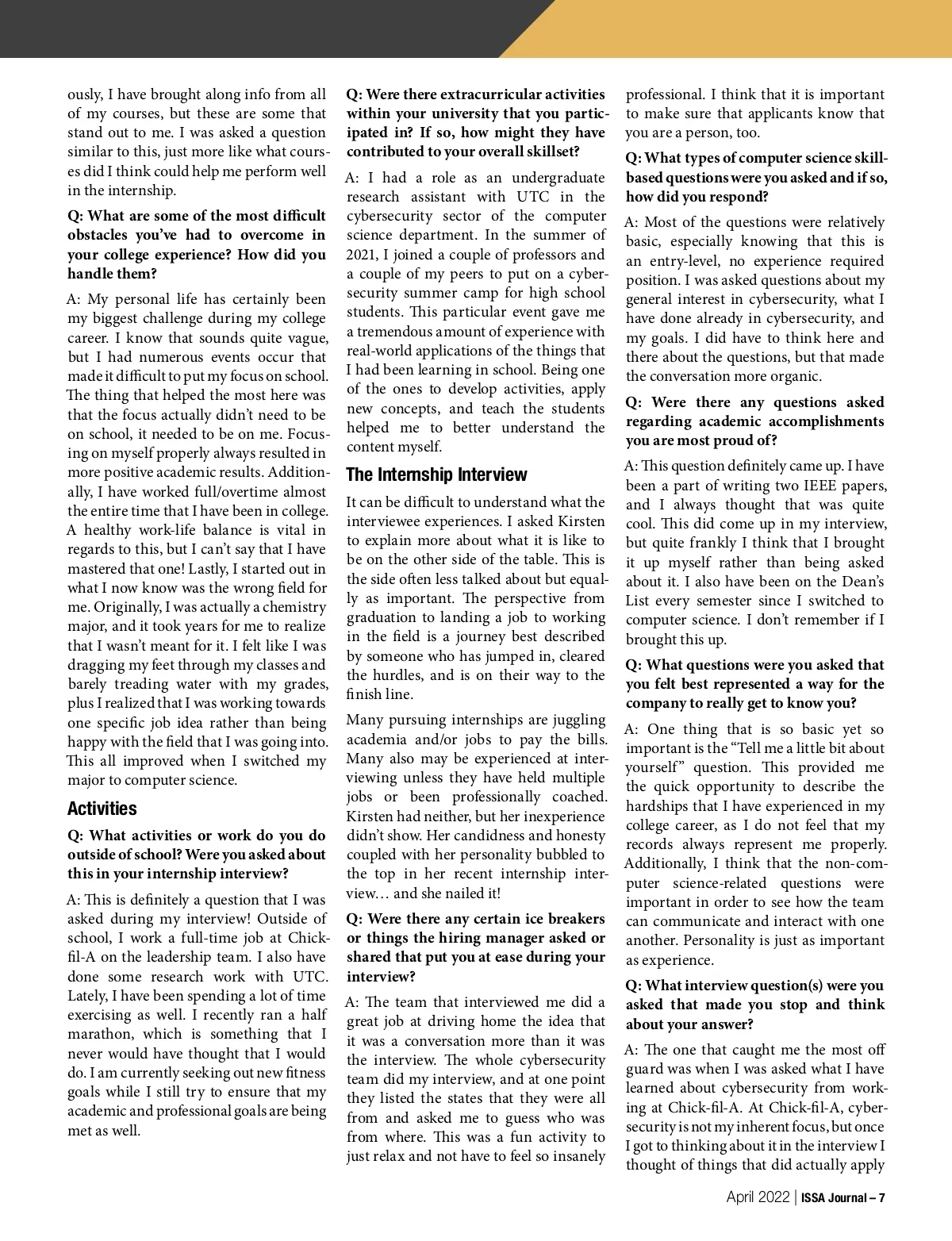 ously, I have brought along info from all of my courses, but these are some that stand out to me. I was asked a question similar to this, just more like what courses did I think could help me perform well in the internship.

Q: What are some of the most difficult obstacles you've had to overcome in your college experience? How did you handle them?

A: My personal life has certainly been my biggest challenge during my college career. I know that sounds quite vague, but I had numerous events occur that made it difficult to put my focus on school. The thing that helped the most here was that the focus actually didn't need to be on school, it needed to be on me. Focusing on myself properly always resulted in more positive academic results. Additionally, I have worked full/overtime almost the entire time that I have been in college. A healthy work-life balance is vital in regards to this, but I can't say that I have mastered that one! Lastly, I started out in what I now know was the wrong field for me. Originally, I was actually a chemistry major, and it took years for me to realize that I wasn't meant for it. I felt like I was dragging my feet through my classes and barely treading water with my grades, plus I realized that I was working towards one specific job idea rather than being happy with the field that I was going into. This all improved when I switched my major to computer science.

Activities

Q: What activities or work do you do outside of school? Were you asked about this in your internship interview?

A: This is definitely a question that I was asked during my interview! Outside of school, I work a full-time job at Chick-fil-A on the leadership team. I also have done some research work with UTC. Lately, I have been spending a lot of time exercising as well. I recently ran a half marathon, which is something that I never would have thought that I would do. I am currently seeking out new fitness goals while I still try to ensure that my academic and professional goals are being met as well.

Q: Were there extracurricular activities within your university that you participated in? If so, how might they have contributed to your overall skillset?

A: I had a role as an undergraduate research assistant with UTC in the cybersecurity sector of the computer science department. In the summer of 2021, I joined a couple of professors and a couple of my peers to put on a cybersecurity summer camp for high school students. This particular event gave me a tremendous amount of experience with real-world applications of the things that I had been learning in school. Being one of the ones to develop activities, apply new concepts, and teach the students helped me to better understand the content myself.

The Internship Interview

It can be difficult to understand what the interviewee experiences. I asked Kirsten to explain more about what it is like to be on the other side of the table. This is the side often less talked about but equally as important. The perspective from graduation to landing a job to working in the field is a journey best described by someone who has jumped in, cleared the hurdles, and is on their way to the finish line.

Many pursuing internships are juggling academia and/or jobs to pay the bills. Many also may be experienced at interviewing unless they have held multiple jobs or been professionally coached. Kirsten had neither, but her inexperience didn't show. Her candidness and honesty coupled with her personality bubbled to the top in her recent internship interview… and she nailed it!

Q: Were there any certain ice breakers or things the hiring manager asked or shared that put you at ease during your interview?

A: The team that interviewed me did a great job at driving home the idea that it was a conversation more than it was the interview. The whole cybersecurity team did my interview, and at one point they listed the states that they were all from and asked me to guess who was from where. This was a fun activity to just relax and not have to feel so insanely professional. I think that it is important to make sure that applicants know that you are a person, too.

Q: What types of computer science skill-based questions were you asked and if so, how did you respond?

A: Most of the questions were relatively basic, especially knowing that this is an entry-level, no experience required position. I was asked questions about my general interest in cybersecurity, what I have done already in cybersecurity, and my goals. I did have to think here and there about the questions, but that made the conversation more organic.

Q: Were there any questions asked regarding academic accomplishments you are most proud of?

A: This question definitely came up. I have been a part of writing two IEEE papers, and I always thought that was quite cool. This did come up in my interview, but quite frankly I think that I brought it up myself rather than being asked about it. I also have been on the Dean's List every semester since I switched to computer science. I don't remember if I brought this up.

Q: What questions were you asked that you felt best represented a way for the company to really get to know you?

A: One thing that is so basic yet so important is the "Tell me a little bit about yourself" question. This provided me the quick opportunity to describe the hardships that I have experienced in my college career, as I do not feel that my records always represent me properly. Additionally, I think that the non-computer science-related questions were important in order to see how the team can communicate and interact with one another. Personality is just as important as experience.

Q: What interview question(s) were you asked that made you stop and think about your answer?

A: The one that caught me the most off guard was when I was asked what I have learned about cybersecurity from working at Chick-fil-A. At Chick-fil-A, cybersecurity is not my inherent focus, but once I got to thinking about it in the interview I thought of things that did actually apply

April 2022 | ISSA Journal – 7